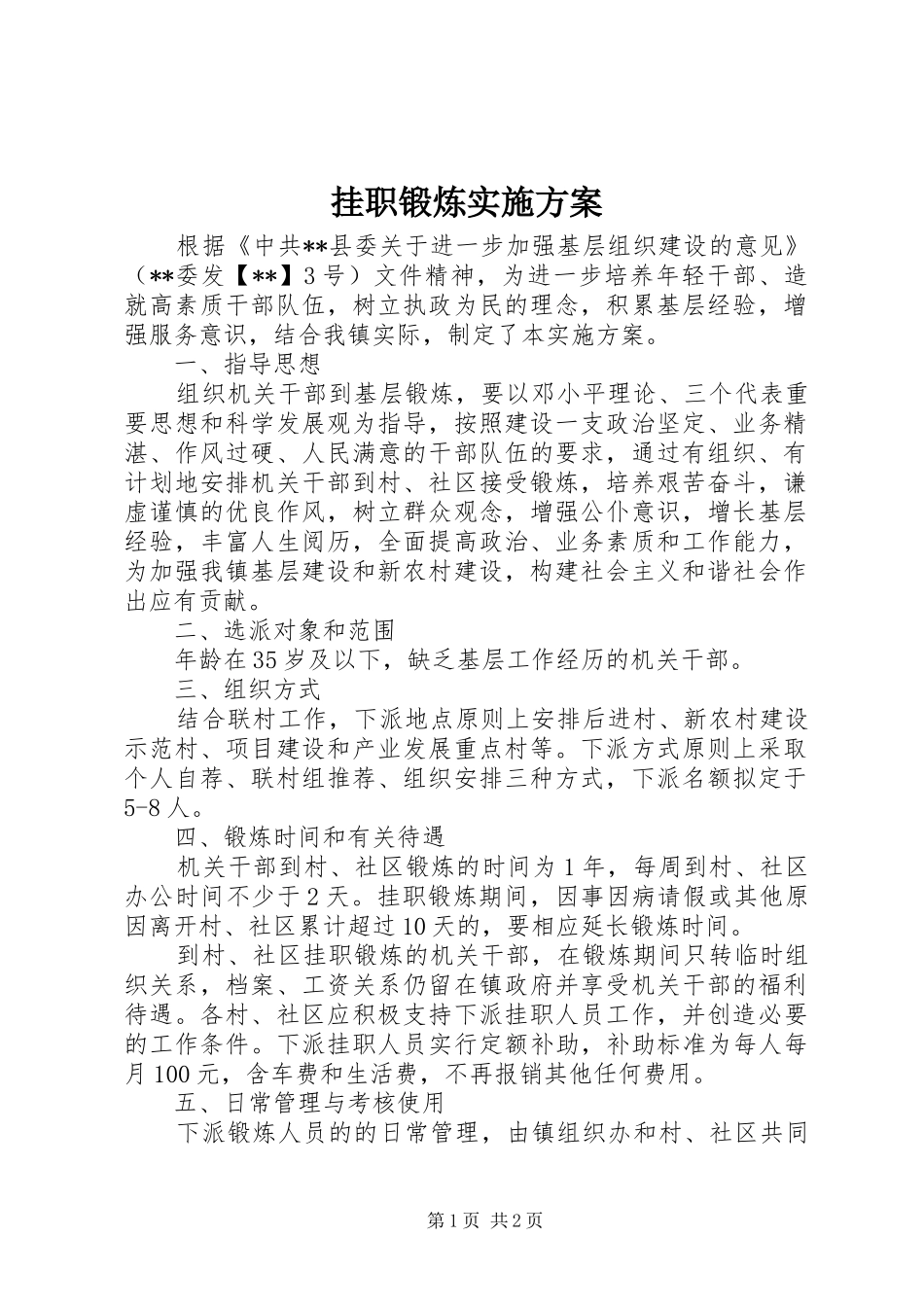 挂职锻炼实施方案

根据《中共**县委关于进一步加强基层组织建设的意见》（**委发【**】3号）文件精神，为进一步培养年轻干部、造就高素质干部队伍，树立执政为民的理念，积累基层经验，增强服务意识，结合我镇实际，制定了本实施方案。

一、指导思想

组织机关干部到基层锻炼，要以邓小平理论、三个代表重要思想和科学发展观为指导，按照建设一支政治坚定、业务精湛、作风过硬、人民满意的干部队伍的要求，通过有组织、有计划地安排机关干部到村、社区接受锻炼，培养艰苦奋斗，谦虚谨慎的优良作风，树立群众观念，增强公仆意识，增长基层经验，丰富人生阅历，全面提高政治、业务素质和工作能力，为加强我镇基层建设和新农村建设，构建社会主义和谐社会作出应有贡献。

二、选派对象和范围

年龄在35岁及以下，缺乏基层工作经历的机关干部。

三、组织方式

结合联村工作，下派地点原则上安排后进村、新农村建设示范村、项目建设和产业发展重点村等。下派方式原则上采取个人自荐、联村组推荐、组织安排三种方式，下派名额拟定于5-8人。

四、锻炼时间和有关待遇

机关干部到村、社区锻炼的时间为1年，每周到村、社区办公时间不少于2天。挂职锻炼期间，因事因病请假或其他原因离开村、社区累计超过10天的，要相应延长锻炼时间。

到村、社区挂职锻炼的机关干部，在锻炼期间只转临时组织关系，档案、工资关系仍留在镇政府并享受机关干部的福利待遇。各村、社区应积极支持下派挂职人员工作，并创造必要的工作条件。下派挂职人员实行定额补助，补助标准为每人每月100元，含车费和生活费，不再报销其他任何费用。

五、日常管理与考核使用

下派锻炼人员的的日常管理，由镇组织办和村、社区共同

第1页 共2页